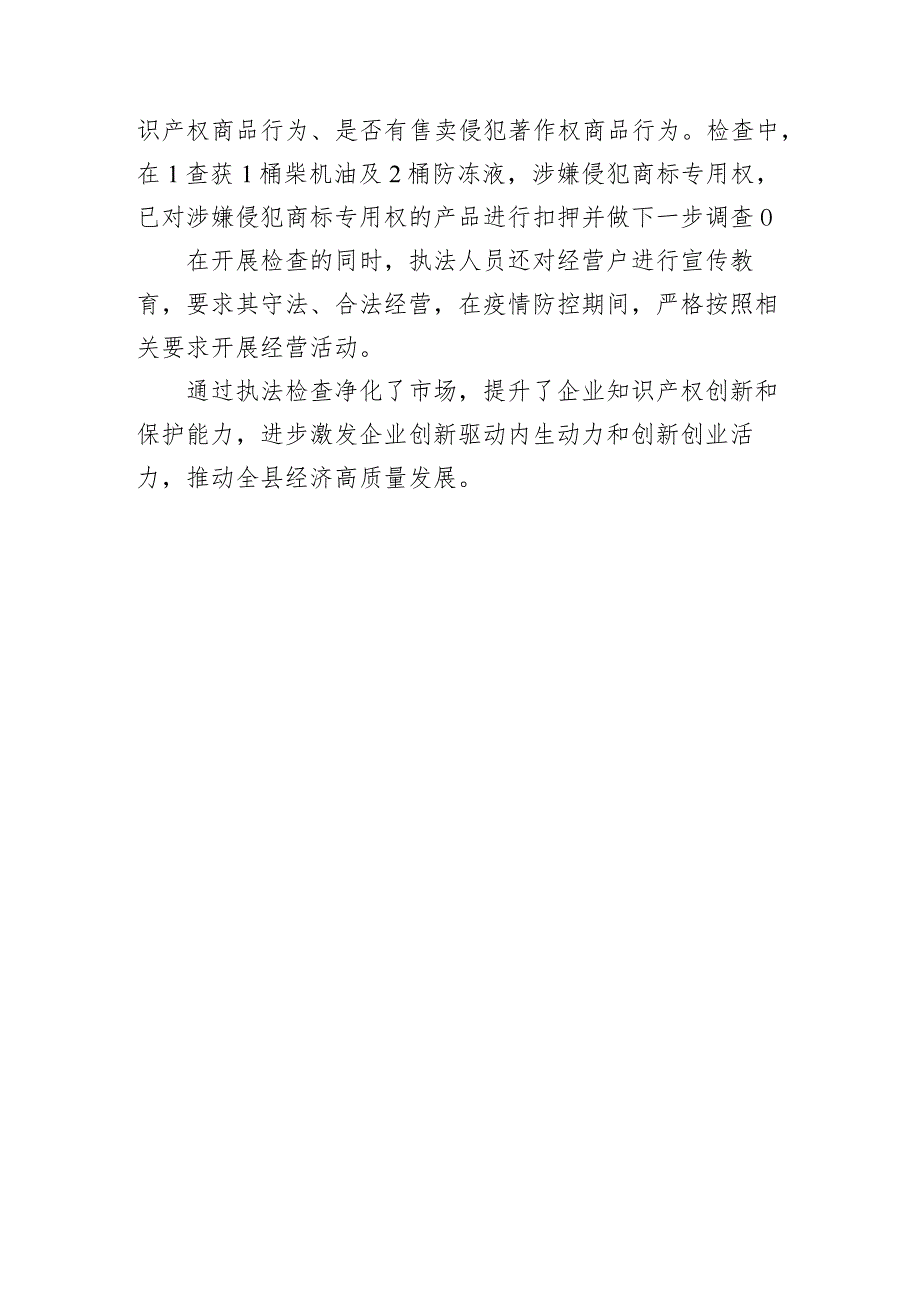 识产权商品行为、是否有售卖侵犯著作权商品行为。检查中，在1查获1桶柴机油及2桶防冻液，涉嫌侵犯商标专用权，已对涉嫌侵犯商标专用权的产品进行扣押并做下一步调查0

在开展检查的同时，执法人员还对经营户进行宣传教育，要求其守法、合法经营，在疫情防控期间，严格按照相关要求开展经营活动。

通过执法检查净化了市场，提升了企业知识产权创新和保护能力，进步激发企业创新驱动内生动力和创新创业活力，推动全县经济高质量发展。